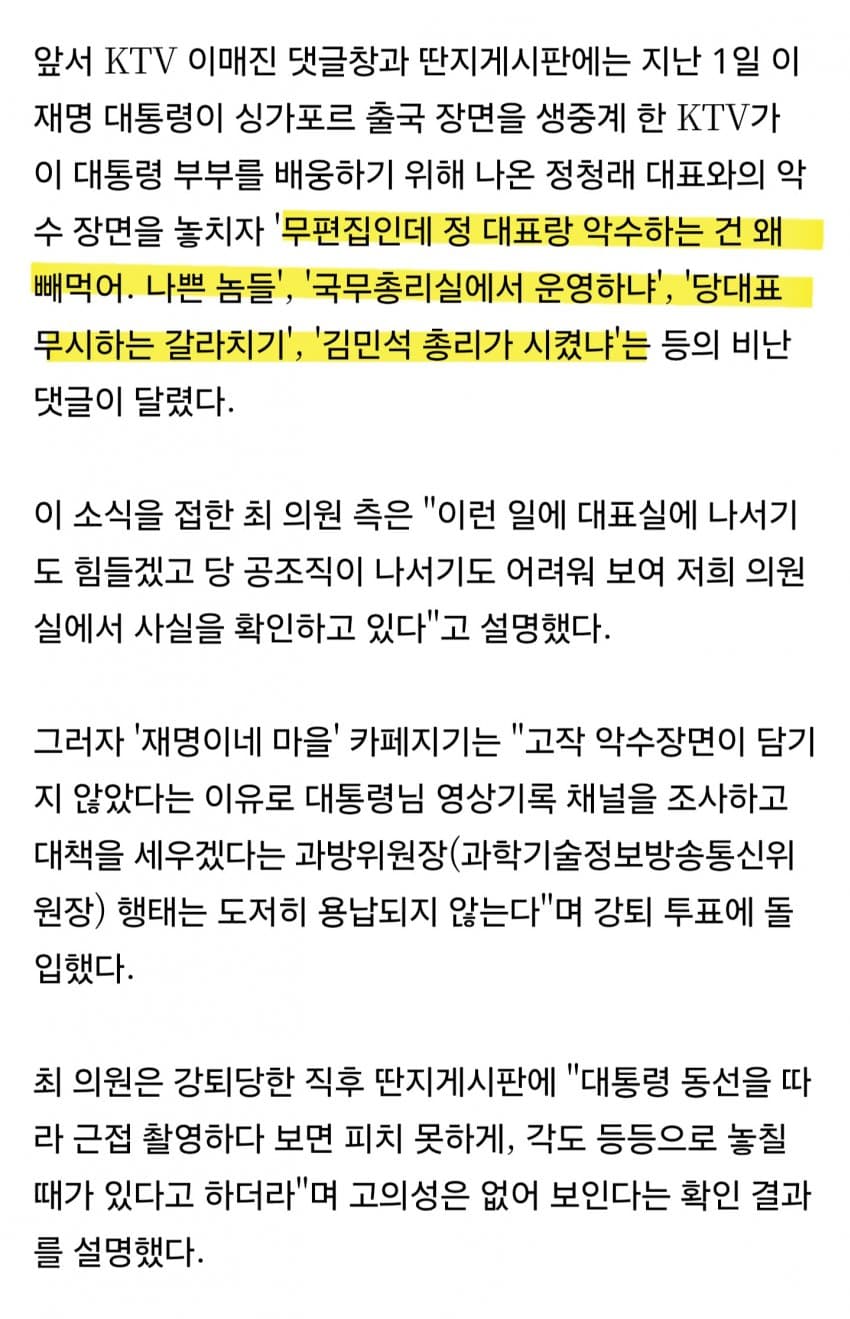 앞서 KTV 이매진 댓글창과 딴지게시판에는 지난 1일 이재명 대통령이 싱가포르 출국 장면을 생중계 한 KTV가 이 대통령 부부를 배웅하기 위해 나온 정청래 대표와의 악수 장면을 놓치자 '무편집인데 정 대표랑 악수하는 건 왜 빼먹어. 나쁜 놈들', '국무총리실에서 운영하냐', '당대표 무시하는 갈라치기', '김민석 총리가 시켰냐'는 등의 비난 댓글이 달렸다.

이 소식을 접한 최 의원 측은 "이런 일에 대표실에 나서기도 힘들겠고 당 공조직이 나서기도 어려워 보여 저희 의원실에서 사실을 확인하고 있다"고 설명했다.

그러자 '재명이네 마을' 카페지기는 "고작 악수장면이 담기지 않았다는 이유로 대통령님 영상기록 채널을 조사하고 대책을 세우겠다는 과방위원장(과학기술정보방송통신위원장) 행태는 도저히 용납되지 않는다"며 강퇴 투표에 돌입했다.

최 의원은 강퇴당한 직후 딴지게시판에 "대통령 동선을 따라 근접 촬영하다 보면 피치 못하게, 각도 등등으로 놓칠 때가 있다고 하더라"며 고의성은 없어 보인다는 확인 결과를 설명했다.